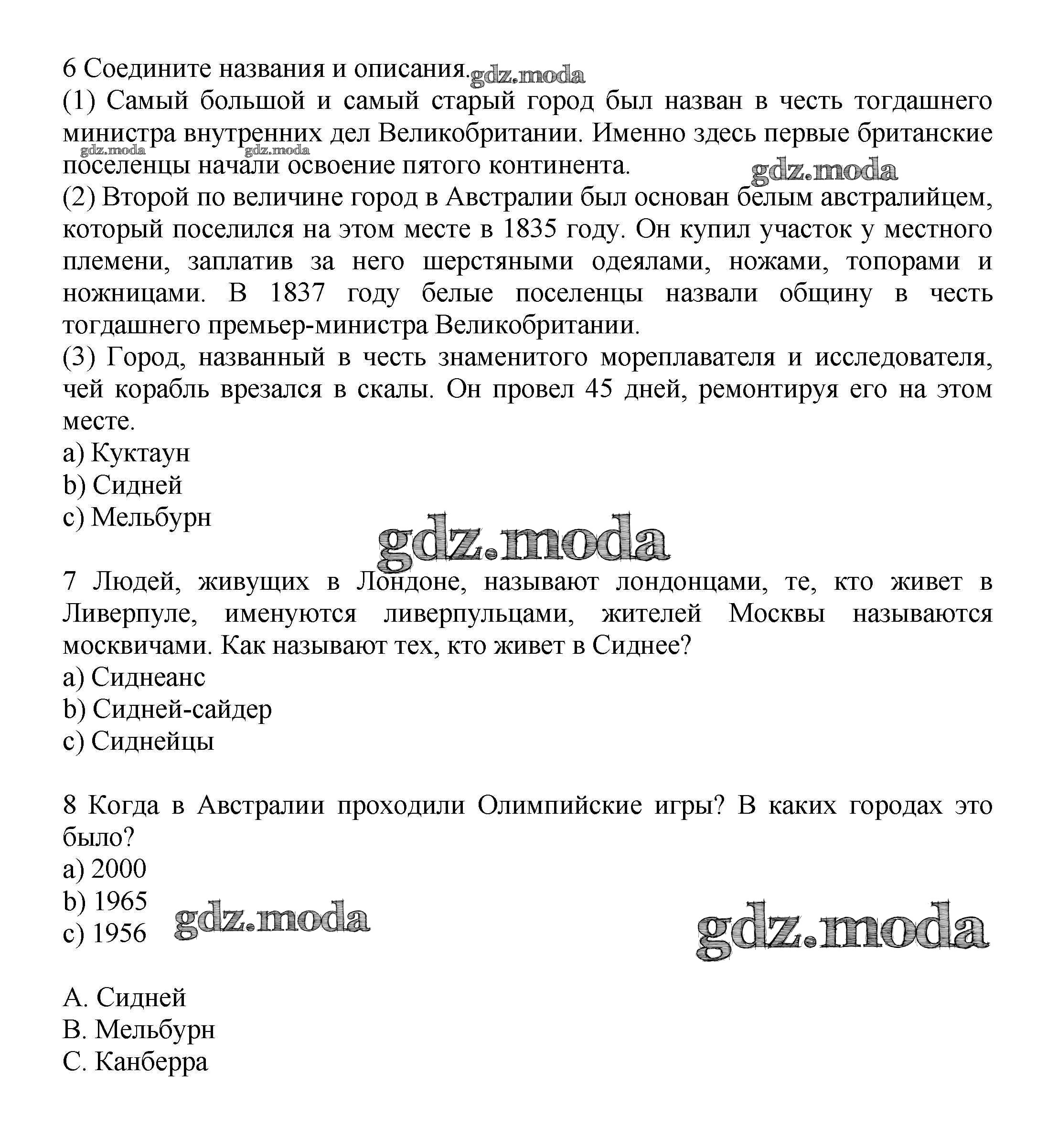 6 Соедините названия и описания. gdz.moda
(1) Самый большой и самый старый город был назван в честь тогдашнего министра внутренних дел Великобритании. Именно здесь первые британские поселенцы начали освоение пятого континента. gdz.moda gdz.moda gdz.moda
(2) Второй по величине город в Австралии был основан белым австралийцем, который поселился на этом месте в 1835 году. Он купил участок у местного племени, заплатив за него шерстяными одеялами, ножами, топорами и ножницами. В 1837 году белые поселенцы назвали общину в честь тогдашнего премьер-министра Великобритании.
(3) Город, названный в честь знаменитого мореплавателя и исследователя, чей корабль врезался в скалы. Он провел 45 дней, ремонтируя его на этом месте.
a) Куктаун
b) Сидней
c) Мельбурн

gdz.moda

7 Людей, живущих в Лондоне, называют лондонцами, те, кто живет в Ливерпуле, именуются ливерпульцами, жителей Москвы называются москвичами. Как называют тех, кто живет в Сиднее?
a) Сиднеанс
b) Сидней-сайдер
c) Сиднейцы

8 Когда в Австралии проходили Олимпийские игры? В каких городах это было?
a) 2000
b) 1965
c) 1956 gdz.moda gdz.moda

A. Сидней
B. Мельбурн
C. Канберра